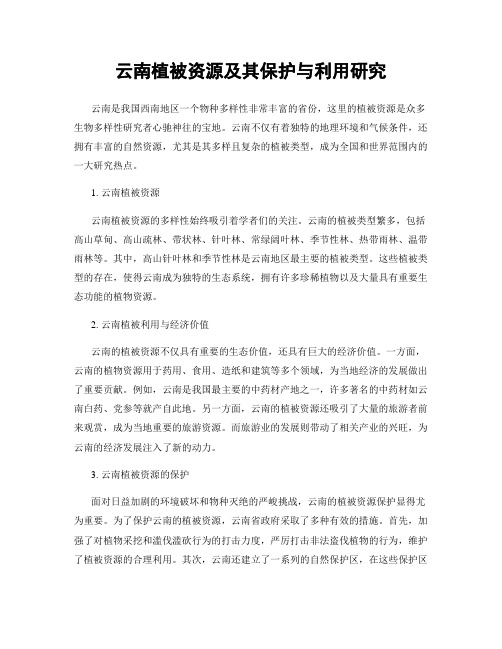 云南植被资源及其保护与利用研究

云南是我国西南地区一个物种多样性非常丰富的省份，这里的植被资源是众多生物多样性研究者心驰神往的宝地。云南不仅有着独特的地理环境和气候条件，还拥有丰富的自然资源，尤其是其多样且复杂的植被类型，成为全国和世界范围内的一大研究热点。

1. 云南植被资源

云南植被资源的多样性始终吸引着学者们的关注。云南的植被类型繁多，包括高山草甸、高山疏林、带状林、针叶林、常绿阔叶林、季节性林、热带雨林、温带雨林等。其中，高山针叶林和季节性林是云南地区最主要的植被类型。这些植被类型的存在，使得云南成为独特的生态系统，拥有许多珍稀植物以及大量具有重要生态功能的植物资源。

2. 云南植被利用与经济价值

云南的植被资源不仅具有重要的生态价值，还具有巨大的经济价值。一方面，云南的植物资源用于药用、食用、造纸和建筑等多个领域，为当地经济的发展做出了重要贡献。例如，云南是我国最主要的中药材产地之一，许多著名的中药材如云南白药、党参等就产自此地。另一方面，云南的植被资源还吸引了大量的旅游者前来观赏，成为当地重要的旅游资源。而旅游业的发展则带动了相关产业的兴旺，为云南的经济发展注入了新的动力。

3. 云南植被资源的保护

面对日益加剧的环境破坏和物种灭绝的严峻挑战，云南的植被资源保护显得尤为重要。为了保护云南的植被资源，云南省政府采取了多种有效的措施。首先，加强了对植物采挖和滥伐滥砍行为的打击力度，严厉打击非法盗伐植物的行为，维护了植被资源的合理利用。其次，云南还建立了一系列的自然保护区，在这些保护区